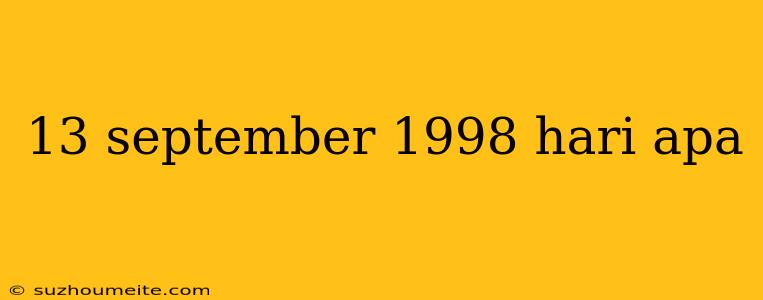 13 september 1998 hari apa

© suzhoumeite.com